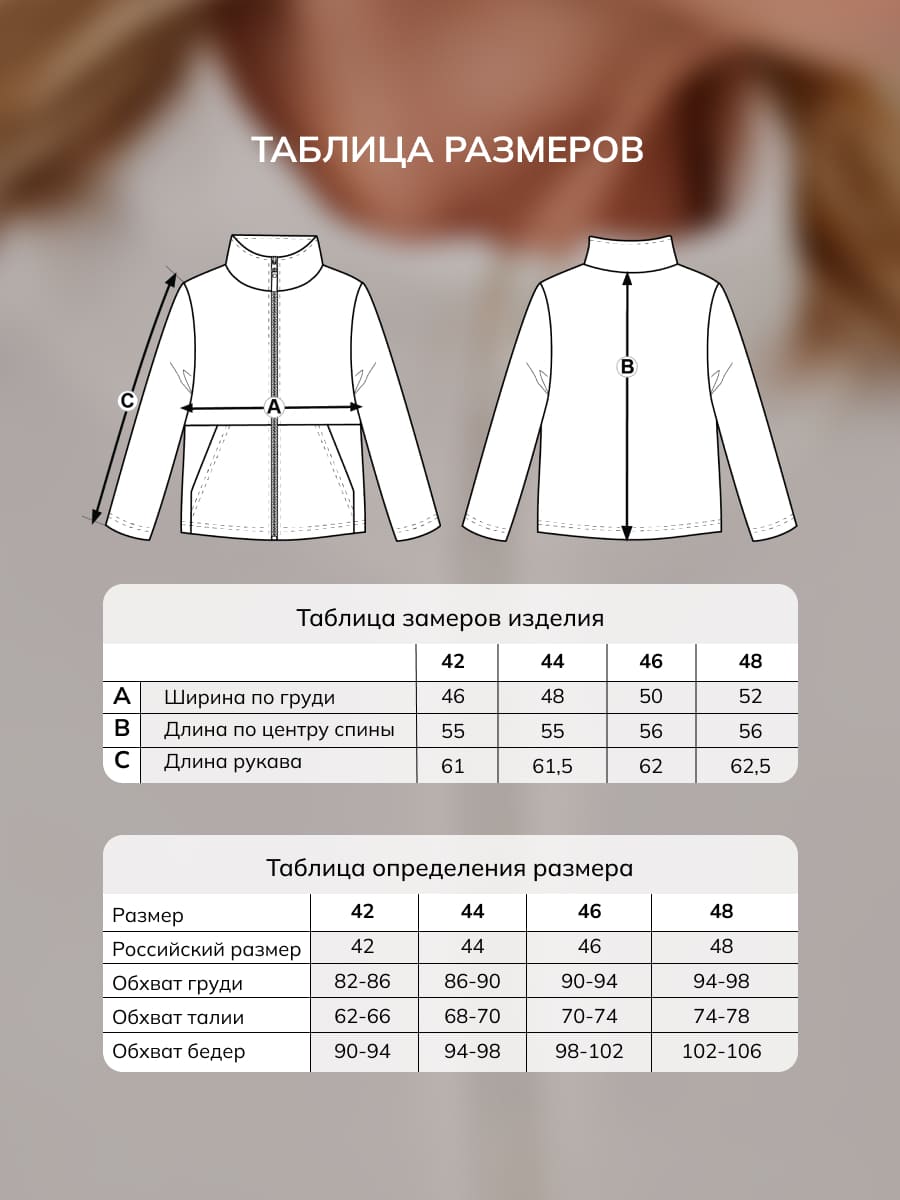 ТАБЛИЦА РАЗМЕРОВ

C

A

B

Таблица замеров изделия

| | | 42 | 44 | 46 | 48 |
|---|---|---|---|---|---|
| A | Ширина по груди | 46 | 48 | 50 | 52 |
| B | Длина по центру спины | 55 | 55 | 56 | 56 |
| C | Длина рукава | 61 | 61,5 | 62 | 62,5 |

Таблица определения размера

| Размер | 42 | 44 | 46 | 48 |
|---|---|---|---|---|
| Российский размер | 42 | 44 | 46 | 48 |
| Обхват груди | 82-86 | 86-90 | 90-94 | 94-98 |
| Обхват талии | 62-66 | 68-70 | 70-74 | 74-78 |
| Обхват бедер | 90-94 | 94-98 | 98-102 | 102-106 |